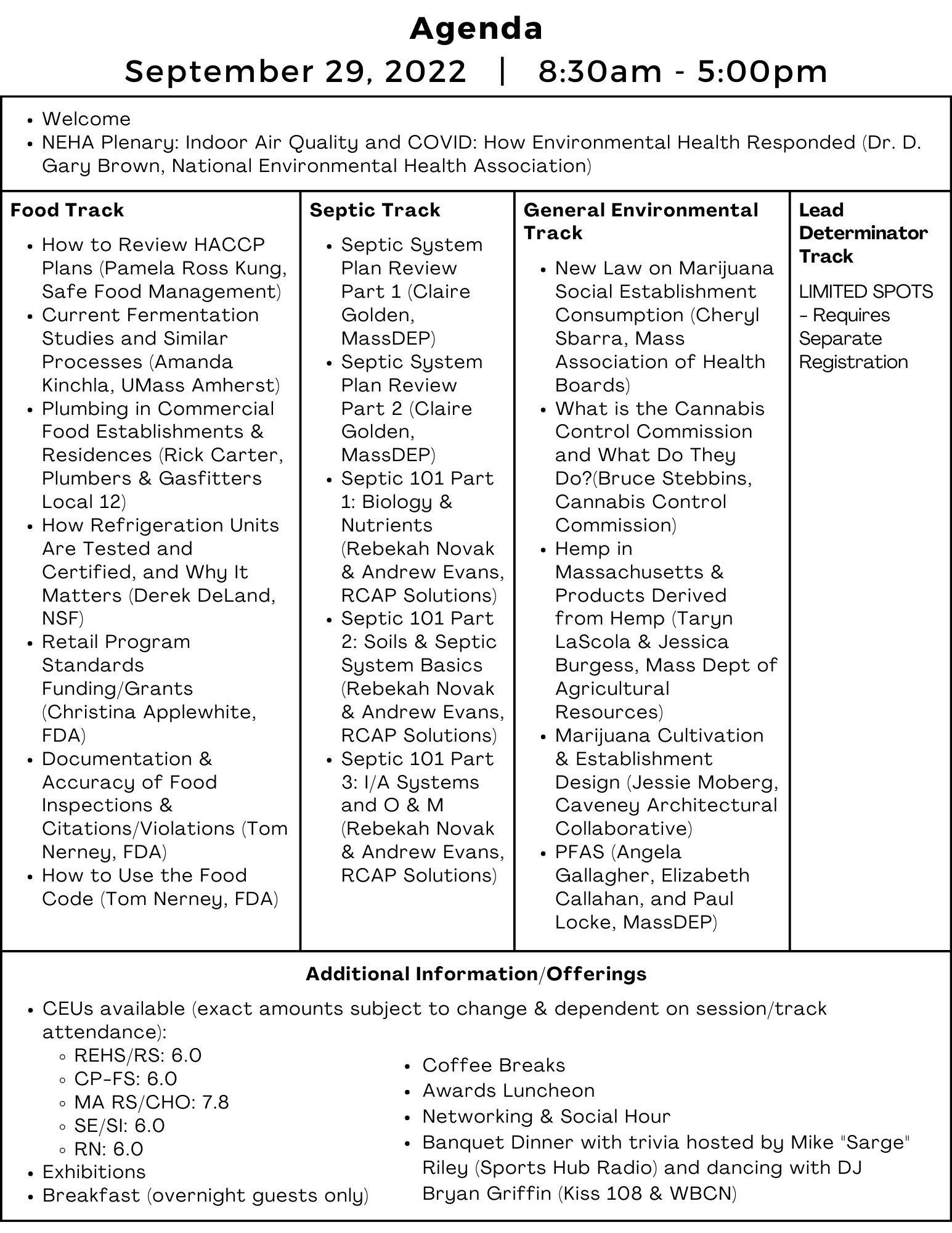 Agenda
September 29, 2022 | 8:30am - 5:00pm

- Welcome
- NEHA Plenary: Indoor Air Quality and COVID: How Environmental Health Responded (Dr. D. Gary Brown, National Environmental Health Association)

Food Track

- How to Review HACCP Plans (Pamela Ross Kung, Safe Food Management)
- Current Fermentation Studies and Similar Processes (Amanda Kinchla, UMass Amherst)
- Plumbing in Commercial Food Establishments & Residences (Rick Carter, Plumbers & Gasfitters Local 12)
- How Refrigeration Units Are Tested and Certified, and Why It Matters (Derek DeLand, NSF)
- Retail Program Standards Funding/Grants (Christina Applewhite, FDA)
- Documentation & Accuracy of Food Inspections & Citations/Violations (Tom Nerney, FDA)
- How to Use the Food Code (Tom Nerney, FDA)

Septic Track

- Septic System Plan Review Part 1 (Claire Golden, MassDEP)
- Septic System Plan Review Part 2 (Claire Golden, MassDEP)
- Septic 101 Part 1: Biology & Nutrients (Rebekah Novak & Andrew Evans, RCAP Solutions)
- Septic 101 Part 2: Soils & Septic System Basics (Rebekah Novak & Andrew Evans, RCAP Solutions)
- Septic 101 Part 3: I/A Systems and O & M (Rebekah Novak & Andrew Evans, RCAP Solutions)

General Environmental Track

- New Law on Marijuana Social Establishment Consumption (Cheryl Sbarra, Mass Association of Health Boards)
- What is the Cannabis Control Commission and What Do They Do?(Bruce Stebbins, Cannabis Control Commission)
- Hemp in Massachusetts & Products Derived from Hemp (Taryn LaScola & Jessica Burgess, Mass Dept of Agricultural Resources)
- Marijuana Cultivation & Establishment Design (Jessie Moberg, Caveney Architectural Collaborative)
- PFAS (Angela Gallagher, Elizabeth Callahan, and Paul Locke, MassDEP)

Lead Determinator Track

LIMITED SPOTS - Requires Separate Registration

Additional Information/Offerings

- CEUs available (exact amounts subject to change & dependent on session/track attendance):
  - REHS/RS: 6.0
  - CP-FS: 6.0
  - MA RS/CHO: 7.8
  - SE/SI: 6.0
  - RN: 6.0
- Exhibitions
- Breakfast (overnight guests only)

- Coffee Breaks
- Awards Luncheon
- Networking & Social Hour
- Banquet Dinner with trivia hosted by Mike "Sarge" Riley (Sports Hub Radio) and dancing with DJ Bryan Griffin (Kiss 108 & WBCN)